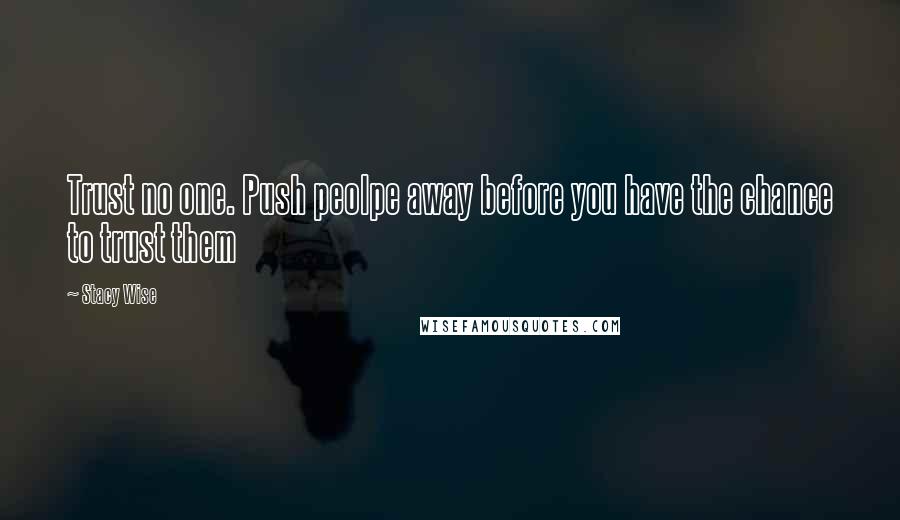 Trust no one. Push peolpe away before you have the chance to trust them

~ Stacy Wise

WISEFAMOUSQUOTES.COM